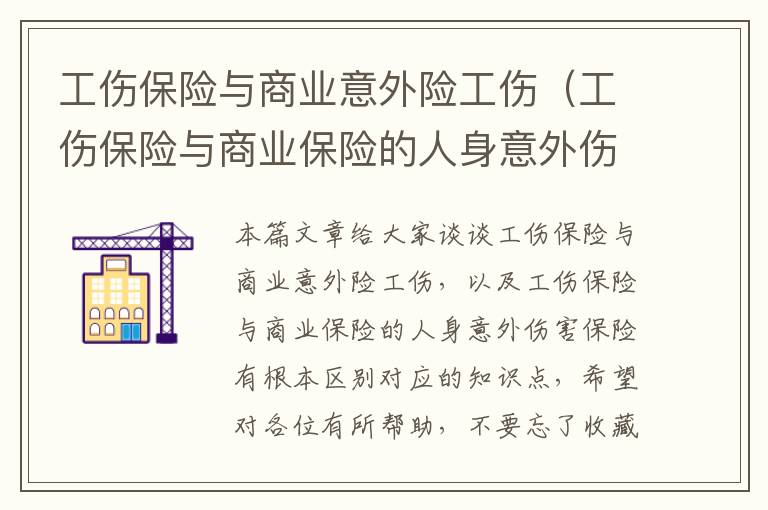 工伤保险与商业意外险工伤（工伤保险与商业保险的人身意外伤

本篇文章给大家谈谈工伤保险与商业意外险工伤，以及工伤保险与商业保险的人身意外伤害保险有根本区别对应的知识点，希望对各位有所帮助，不要忘了收藏